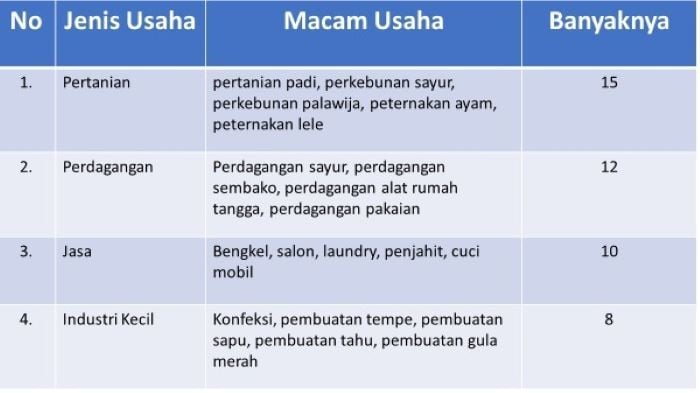 | No | Jenis Usaha | Macam Usaha | Banyaknya |
|---|---|---|---|
| 1. | Pertanian | pertanian padi, perkebunan sayur, perkebunan palawija, peternakan ayam, peternakan lele | 15 |
| 2. | Perdagangan | Perdagangan sayur, perdagangan sembako, perdagangan alat rumah tangga, perdagangan pakaian | 12 |
| 3. | Jasa | Bengkel, salon, laundry, penjahit, cuci mobil | 10 |
| 4. | Industri Kecil | Konfeksi, pembuatan tempe, pembuatan sapu, pembuatan tahu, pembuatan gula merah | 8 |